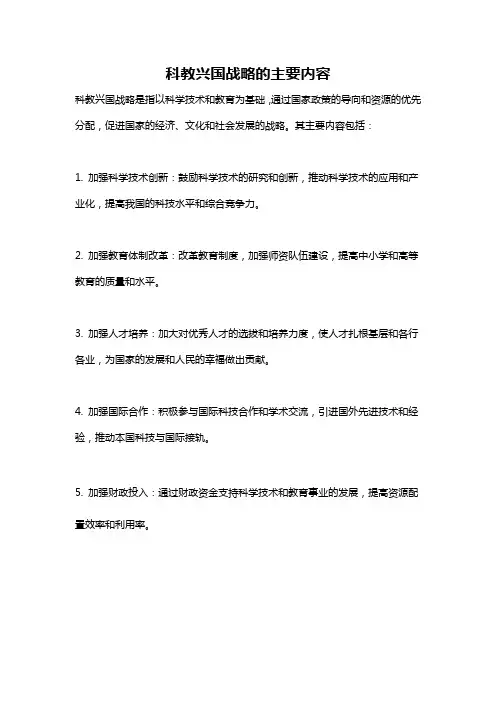 科教兴国战略的主要内容

科教兴国战略是指以科学技术和教育为基础，通过国家政策的导向和资源的优先分配，促进国家的经济、文化和社会发展的战略。其主要内容包括：

1. 加强科学技术创新：鼓励科学技术的研究和创新，推动科学技术的应用和产业化，提高我国的科技水平和综合竞争力。

2. 加强教育体制改革：改革教育制度，加强师资队伍建设，提高中小学和高等教育的质量和水平。

3. 加强人才培养：加大对优秀人才的选拔和培养力度，使人才扎根基层和各行各业，为国家的发展和人民的幸福做出贡献。

4. 加强国际合作：积极参与国际科技合作和学术交流，引进国外先进技术和经验，推动本国科技与国际接轨。

5. 加强财政投入：通过财政资金支持科学技术和教育事业的发展，提高资源配置效率和利用率。